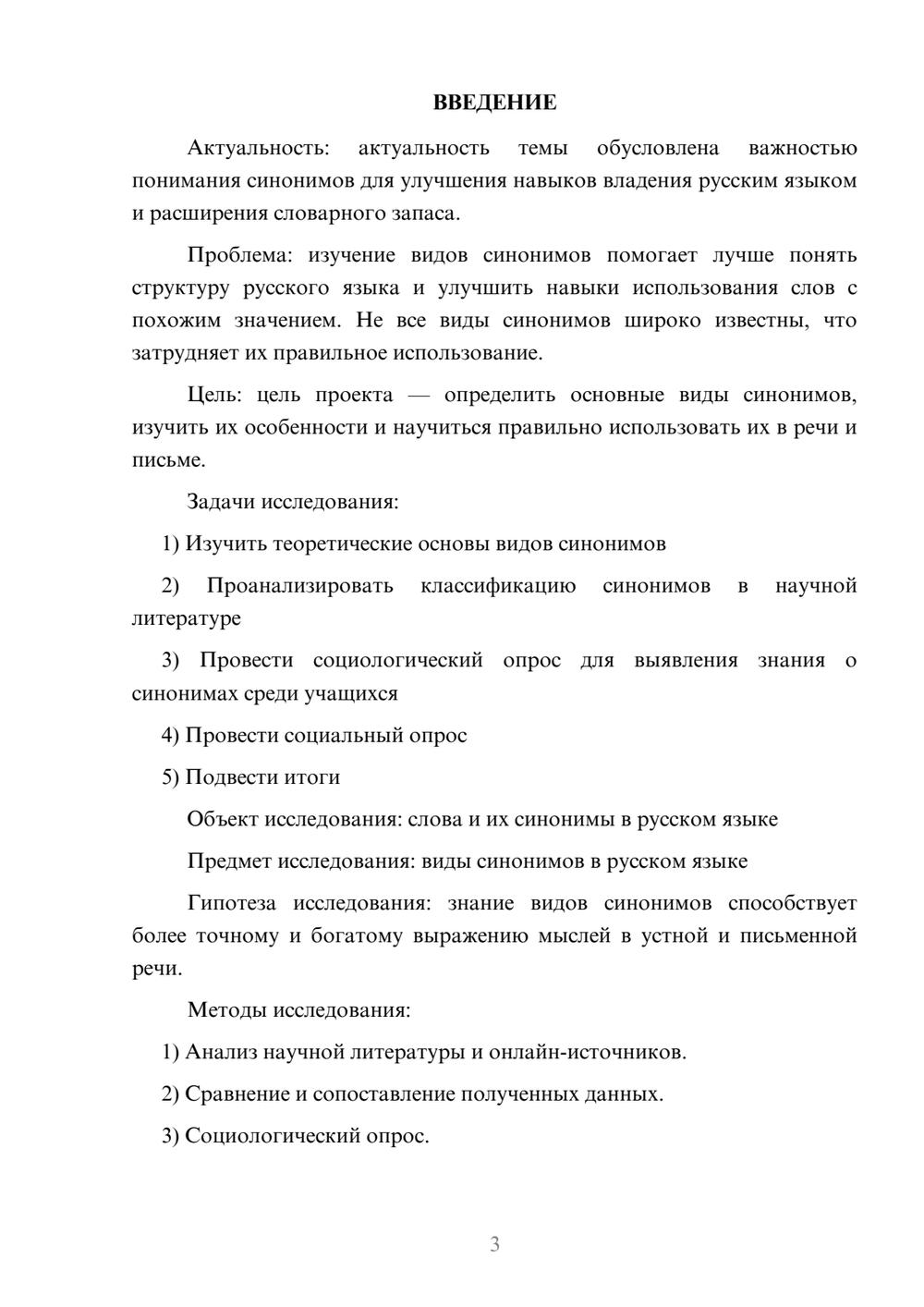 ВВЕДЕНИЕ

Актуальность: актуальность темы обусловлена важностью понимания синонимов для улучшения навыков владения русским языком и расширения словарного запаса.

Проблема: изучение видов синонимов помогает лучше понять структуру русского языка и улучшить навыки использования слов с похожим значением. Не все виды синонимов широко известны, что затрудняет их правильное использование.

Цель: цель проекта — определить основные виды синонимов, изучить их особенности и научиться правильно использовать их в речи и письме.

Задачи исследования:

1) Изучить теоретические основы видов синонимов

2) Проанализировать классификацию синонимов в научной литературе

3) Провести социологический опрос для выявления знания о синонимах среди учащихся

4) Провести социальный опрос

5) Подвести итоги

Объект исследования: слова и их синонимы в русском языке

Предмет исследования: виды синонимов в русском языке

Гипотеза исследования: знание видов синонимов способствует более точному и богатому выражению мыслей в устной и письменной речи.

Методы исследования:

1) Анализ научной литературы и онлайн-источников.

2) Сравнение и сопоставление полученных данных.

3) Социологический опрос.

3